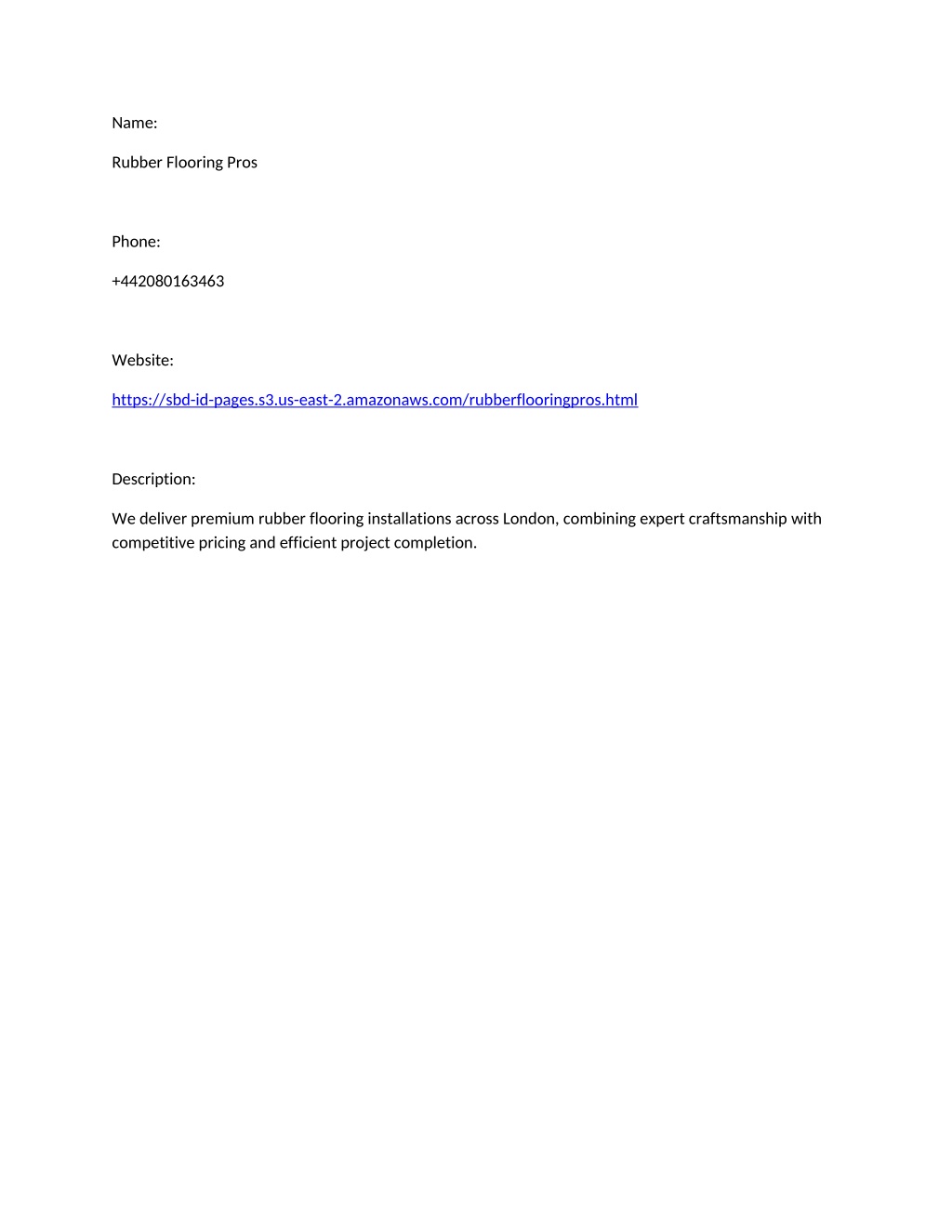 Name:

Rubber Flooring Pros

Phone:

+442080163463

Website:

https://sbd-id-pages.s3.us-east-2.amazonaws.com/rubberflooringpros.html

Description:

We deliver premium rubber flooring installations across London, combining expert craftsmanship with competitive pricing and efficient project completion.